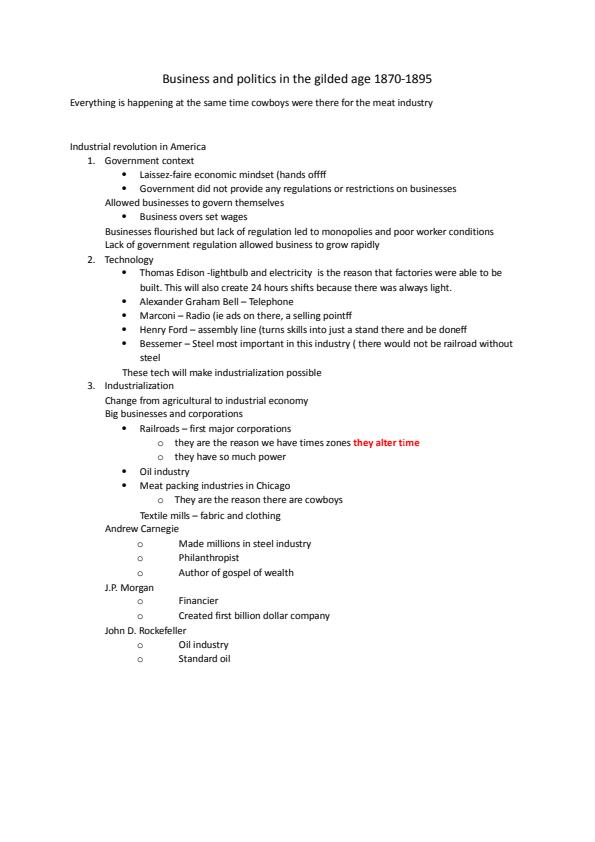 Business and politics in the gilded age 1870-1895

Everything is happening at the same time cowboys were there for the meat industry

Industrial revolution in America
1. Government context
• Laissez-faire economic mindset (hands offff
• Government did not provide any regulations or restrictions on businesses
Allowed businesses to govern themselves
• Business overs set wages
Businesses flourished but lack of regulation led to monopolies and poor worker conditions
Lack of government regulation allowed business to grow rapidly
2. Technology
• Thomas Edison -lightbulb and electricity is the reason that factories were able to be built. This will also create 24 hours shifts because there was always light.
• Alexander Graham Bell – Telephone
• Marconi – Radio (ie ads on there, a selling pointff
• Henry Ford – assembly line (turns skills into just a stand there and be doneff
• Bessemer – Steel most important in this industry ( there would not be railroad without steel
These tech will make industrialization possible
3. Industrialization
Change from agricultural to industrial economy
Big businesses and corporations
• Railroads – first major corporations
o they are the reason we have times zones they alter time
o they have so much power
• Oil industry
• Meat packing industries in Chicago
o They are the reason there are cowboys
Textile mills – fabric and clothing
Andrew Carnegie
o Made millions in steel industry
o Philanthropist
o Author of gospel of wealth
J.P. Morgan
o Financier
o Created first billion dollar company
John D. Rockefeller
o Oil industry
o Standard oil